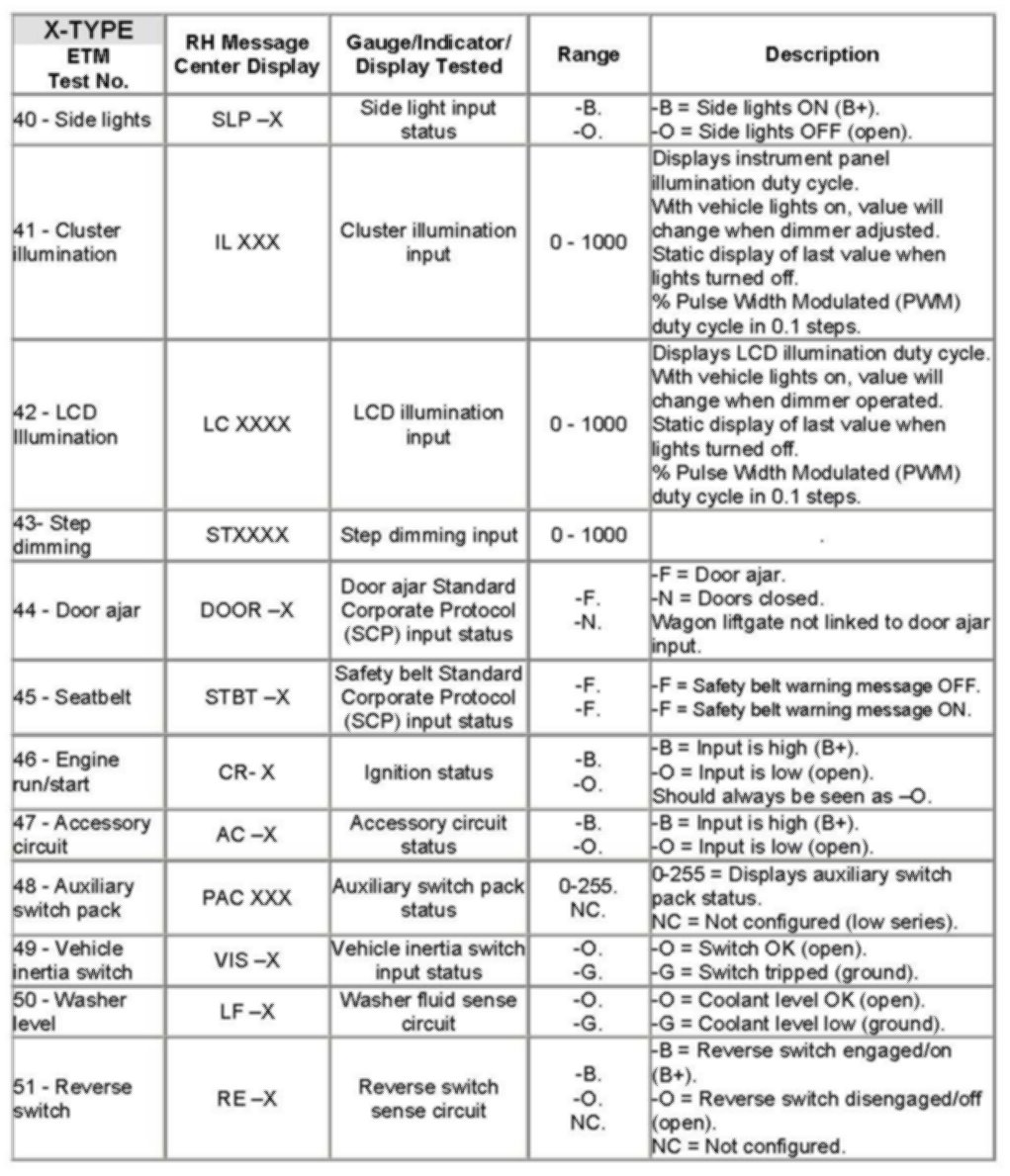 | X-TYPE ETM Test No. | RH Message Center Display | Gauge/Indicator/ Display Tested | Range | Description |
|---|---|---|---|---|
| 40 - Side lights | SLP –X | Side light input status | -B. -O. | -B = Side lights ON (B+). -O = Side lights OFF (open). |
| 41 - Cluster illumination | IL XXX | Cluster illumination input | 0 - 1000 | Displays instrument panel illumination duty cycle. With vehicle lights on, value will change when dimmer adjusted. Static display of last value when lights turned off. % Pulse Width Modulated (PWM) duty cycle in 0.1 steps. |
| 42 - LCD Illumination | LC XXXX | LCD illumination input | 0 - 1000 | Displays LCD illumination duty cycle. With vehicle lights on, value will change when dimmer operated. Static display of last value when lights turned off. % Pulse Width Modulated (PWM) duty cycle in 0.1 steps. |
| 43- Step dimming | STXXXX | Step dimming input | 0 - 1000 | . |
| 44 - Door ajar | DOOR –X | Door ajar Standard Corporate Protocol (SCP) input status | -F. -N. | -F = Door ajar. -N = Doors closed. Wagon liftgate not linked to door ajar input. |
| 45 - Seatbelt | STBT –X | Safety belt Standard Corporate Protocol (SCP) input status | -F. -F. | -F = Safety belt warning message OFF. -F = Safety belt warning message ON. |
| 46 - Engine run/start | CR- X | Ignition status | -B. -O. | -B = Input is high (B+). -O = Input is low (open). Should always be seen as –O. |
| 47 - Accessory circuit | AC –X | Accessory circuit status | -B. -O. | -B = Input is high (B+). -O = Input is low (open). |
| 48 - Auxiliary switch pack | PAC XXX | Auxiliary switch pack status | 0-255. NC. | 0-255 = Displays auxiliary switch pack status. NC = Not configured (low series). |
| 49 - Vehicle inertia switch | VIS –X | Vehicle inertia switch input status | -O. -G. | -O = Switch OK (open). -G = Switch tripped (ground). |
| 50 - Washer level | LF –X | Washer fluid sense circuit | -O. -G. | -O = Coolant level OK (open). -G = Coolant level low (ground). |
| 51 - Reverse switch | RE –X | Reverse switch sense circuit | -B. -O. NC. | -B = Reverse switch engaged/on (B+). -O = Reverse switch disengaged/off (open). NC = Not configured. |